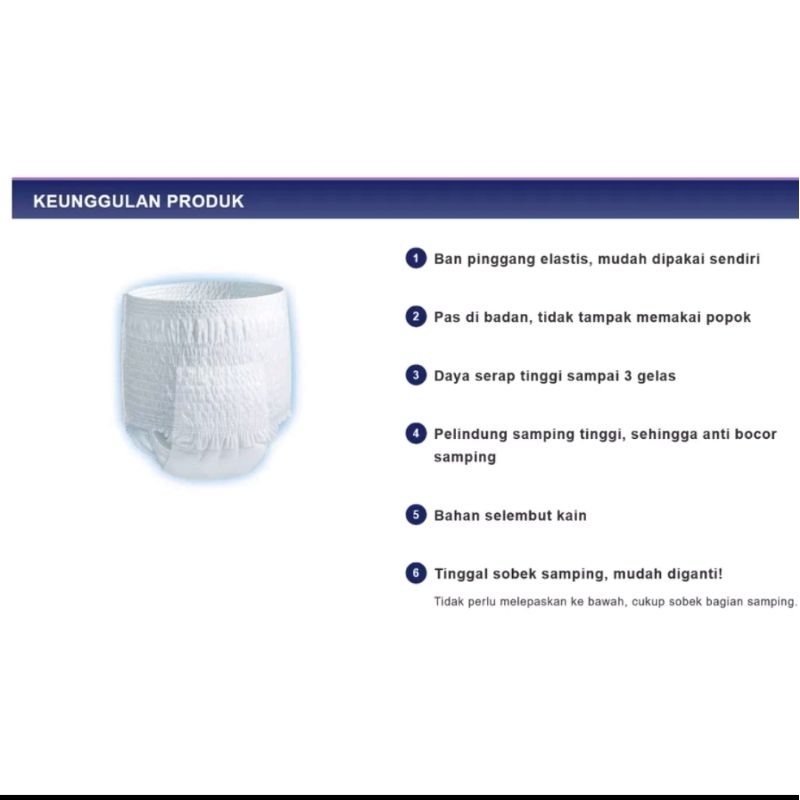 KEUNGGULAN PRODUK

1 Ban pinggang elastis, mudah dipakai sendiri

2 Pas di badan, tidak tampak memakai popok

3 Daya serap tinggi sampai 3 gelas

4 Pelindung samping tinggi, sehingga anti bocor samping

5 Bahan selembut kain

6 Tinggal sobek samping, mudah diganti!
Tidak perlu melepaskan ke bawah, cukup sobek bagian samping.